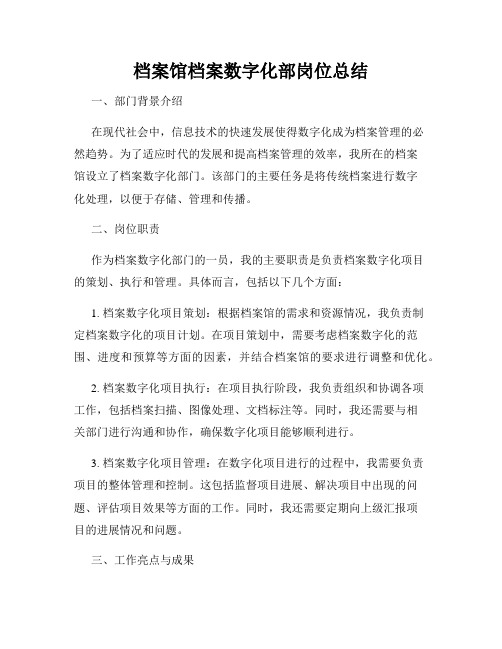 档案馆档案数字化部岗位总结

一、部门背景介绍

在现代社会中，信息技术的快速发展使得数字化成为档案管理的必然趋势。为了适应时代的发展和提高档案管理的效率，我所在的档案馆设立了档案数字化部门。该部门的主要任务是将传统档案进行数字化处理，以便于存储、管理和传播。

二、岗位职责

作为档案数字化部门的一员，我的主要职责是负责档案数字化项目的策划、执行和管理。具体而言，包括以下几个方面：

1. 档案数字化项目策划：根据档案馆的需求和资源情况，我负责制定档案数字化的项目计划。在项目策划中，需要考虑档案数字化的范围、进度和预算等方面的因素，并结合档案馆的要求进行调整和优化。

2. 档案数字化项目执行：在项目执行阶段，我负责组织和协调各项工作，包括档案扫描、图像处理、文档标注等。同时，我还需要与相关部门进行沟通和协作，确保数字化项目能够顺利进行。

3. 档案数字化项目管理：在数字化项目进行的过程中，我需要负责项目的整体管理和控制。这包括监督项目进展、解决项目中出现的问题、评估项目效果等方面的工作。同时，我还需要定期向上级汇报项目的进展情况和问题。

三、工作亮点与成果